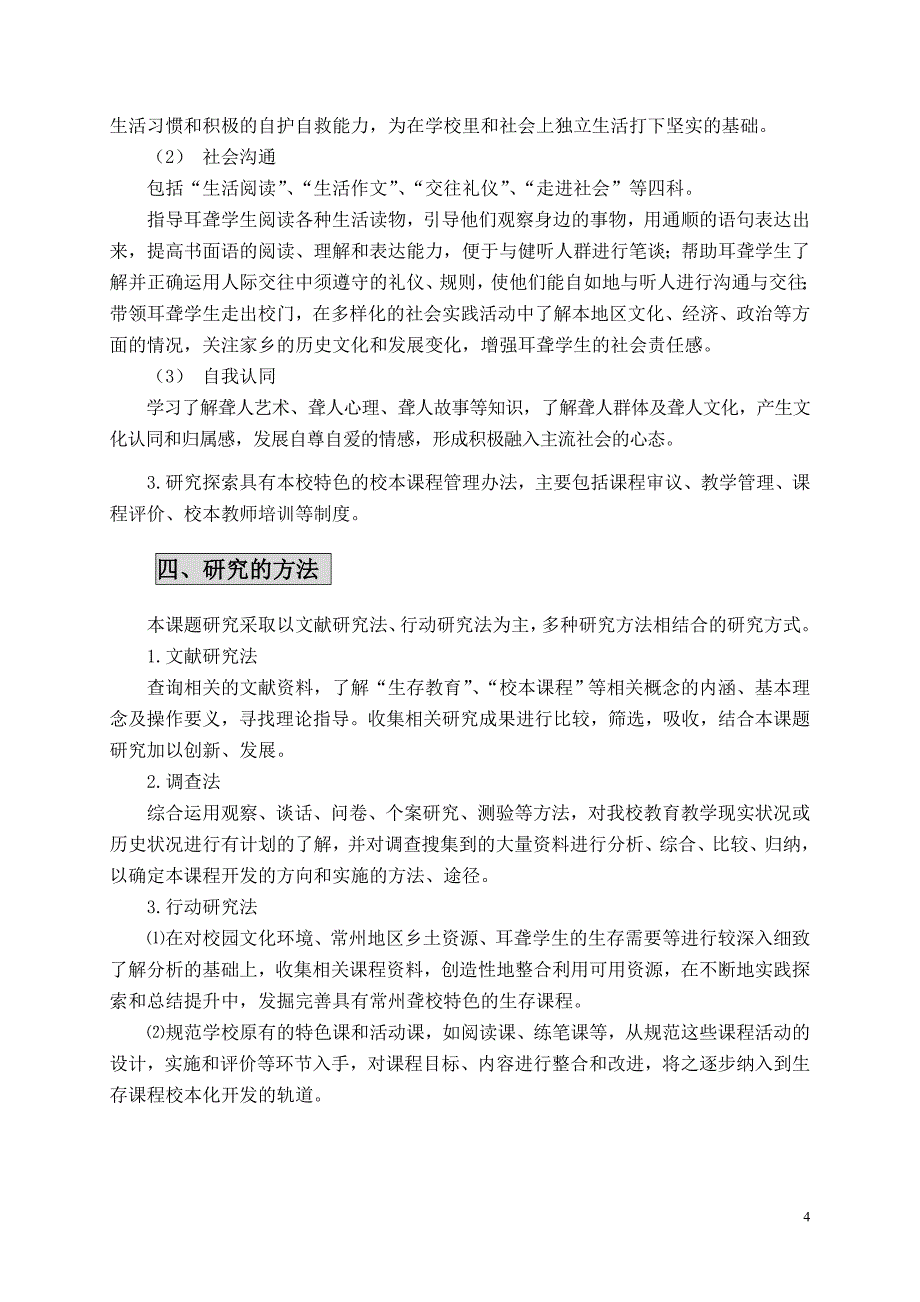 生活习惯和积极的自护自救能力，为在学校里和社会上独立生活打下坚实的基础。

（2） 社会沟通

包括“生活阅读”、“生活作文”、“交往礼仪”、“走进社会”等四科。

指导耳聋学生阅读各种生活读物，引导他们观察身边的事物，用通顺的语句表达出来，提高书面语的阅读、理解和表达能力，便于与健听人群进行笔谈；帮助耳聋学生了解并正确运用人际交往中须遵守的礼仪、规则，使他们能自如地与听人进行沟通与交往；带领耳聋学生走出校门，在多样化的社会实践活动中了解本地区文化、经济、政治等方面的情况，关注家乡的历史文化和发展变化，增强耳聋学生的社会责任感。

（3） 自我认同

学习了解聋人艺术、聋人心理、聋人故事等知识，了解聋人群体及聋人文化，产生文化认同和归属感，发展自尊自爱的情感，形成积极融入主流社会的心态。

3.研究探索具有本校特色的校本课程管理办法，主要包括课程审议、教学管理、课程评价、校本教师培训等制度。

四、研究的方法

本课题研究采取以文献研究法、行动研究法为主，多种研究方法相结合的研究方式。

1.文献研究法

查询相关的文献资料，了解“生存教育”、“校本课程”等相关概念的内涵、基本理念及操作要义，寻找理论指导。收集相关研究成果进行比较，筛选，吸收，结合本课题研究加以创新、发展。

2.调查法

综合运用观察、谈话、问卷、个案研究、测验等方法，对我校教育教学现实状况或历史状况进行有计划的了解，并对调查搜集到的大量资料进行分析、综合、比较、归纳，以确定本课程开发的方向和实施的方法、途径。

3.行动研究法

⑴在对校园文化环境、常州地区乡土资源、耳聋学生的生存需要等进行较深入细致了解分析的基础上，收集相关课程资料，创造性地整合利用可用资源，在不断地实践探索和总结提升中，发掘完善具有常州聋校特色的生存课程。

⑵规范学校原有的特色课和活动课，如阅读课、练笔课等，从规范这些课程活动的设计，实施和评价等环节入手，对课程目标、内容进行整合和改进，将之逐步纳入到生存课程校本化开发的轨道。

4